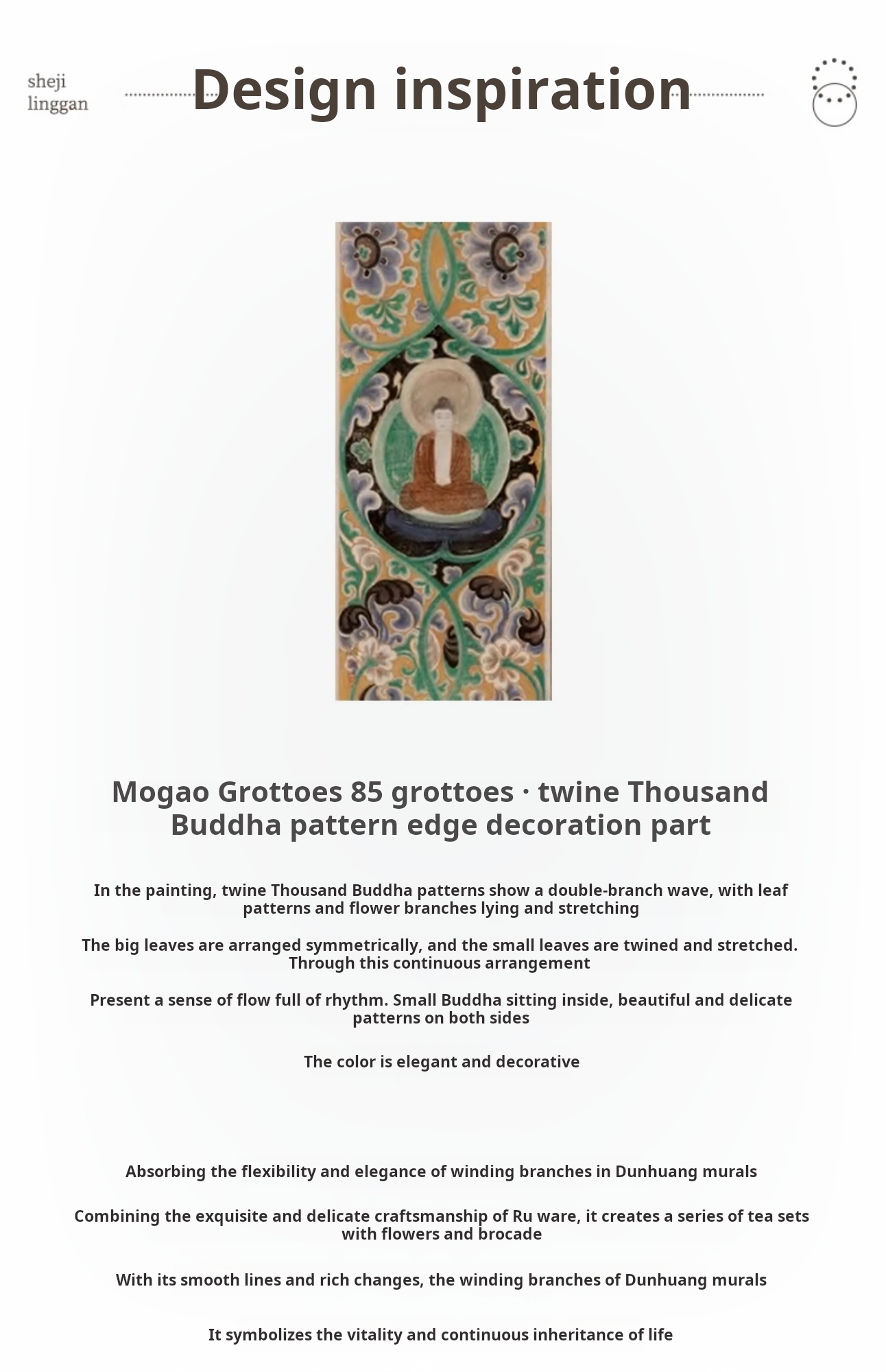 sheji
linggan

Design inspiration

Mogao Grottoes 85 grottoes · twine Thousand Buddha pattern edge decoration part

In the painting, twine Thousand Buddha patterns show a double-branch wave, with leaf patterns and flower branches lying and stretching

The big leaves are arranged symmetrically, and the small leaves are twined and stretched. Through this continuous arrangement

Present a sense of flow full of rhythm. Small Buddha sitting inside, beautiful and delicate patterns on both sides

The color is elegant and decorative

Absorbing the flexibility and elegance of winding branches in Dunhuang murals

Combining the exquisite and delicate craftsmanship of Ru ware, it creates a series of tea sets with flowers and brocade

With its smooth lines and rich changes, the winding branches of Dunhuang murals

It symbolizes the vitality and continuous inheritance of life